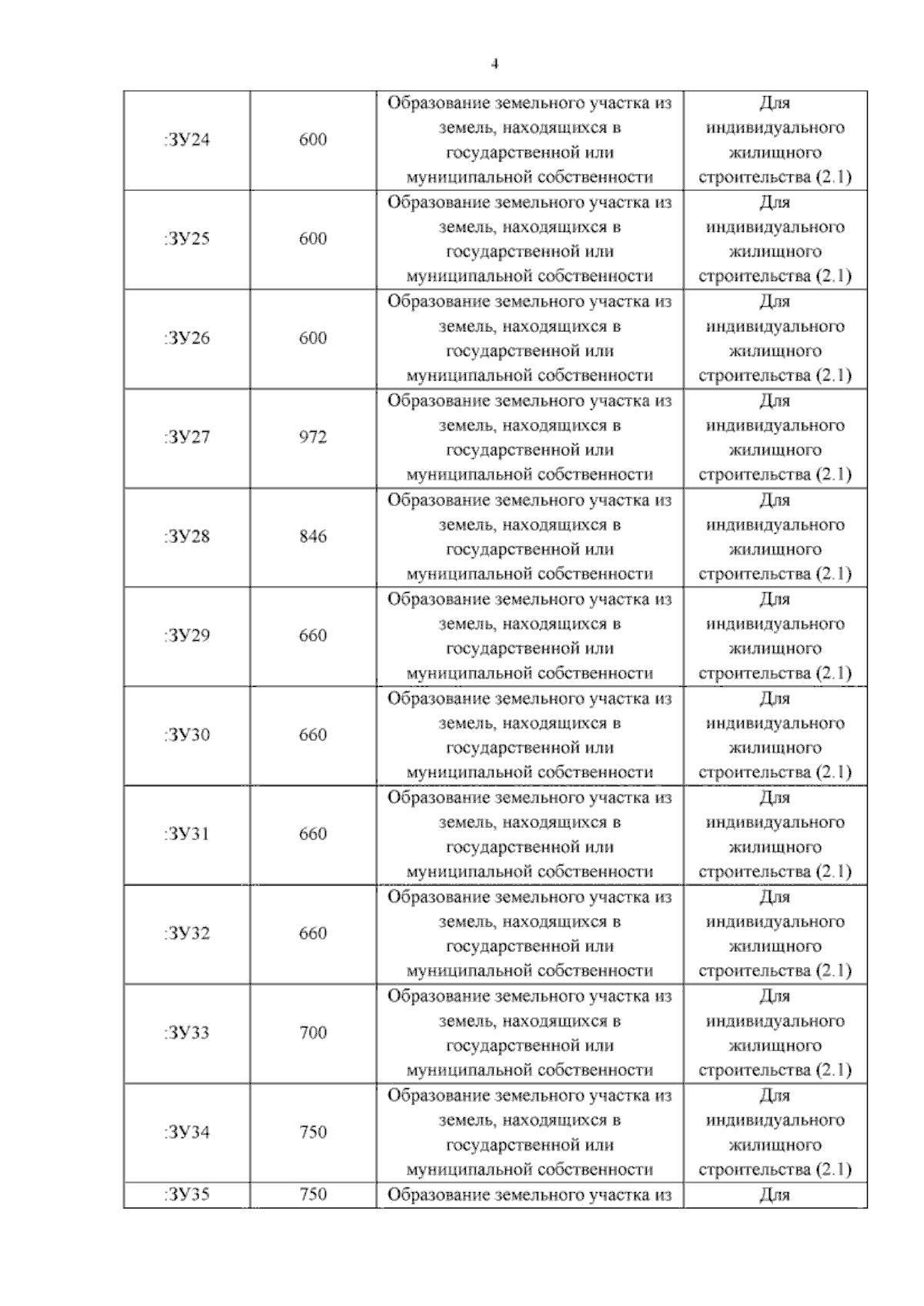 4

| | | | |
|---|---|---|---|
| :ЗУ24 | 600 | Образование земельного участка из земель, находящихся в государственной или муниципальной собственности | Для индивидуального жилищного строительства (2.1) |
| :ЗУ25 | 600 | Образование земельного участка из земель, находящихся в государственной или муниципальной собственности | Для индивидуального жилищного строительства (2.1) |
| :ЗУ26 | 600 | Образование земельного участка из земель, находящихся в государственной или муниципальной собственности | Для индивидуального жилищного строительства (2.1) |
| :ЗУ27 | 972 | Образование земельного участка из земель, находящихся в государственной или муниципальной собственности | Для индивидуального жилищного строительства (2.1) |
| :ЗУ28 | 846 | Образование земельного участка из земель, находящихся в государственной или муниципальной собственности | Для индивидуального жилищного строительства (2.1) |
| :ЗУ29 | 660 | Образование земельного участка из земель, находящихся в государственной или муниципальной собственности | Для индивидуального жилищного строительства (2.1) |
| :ЗУ30 | 660 | Образование земельного участка из земель, находящихся в государственной или муниципальной собственности | Для индивидуального жилищного строительства (2.1) |
| :ЗУ31 | 660 | Образование земельного участка из земель, находящихся в государственной или муниципальной собственности | Для индивидуального жилищного строительства (2.1) |
| :ЗУ32 | 660 | Образование земельного участка из земель, находящихся в государственной или муниципальной собственности | Для индивидуального жилищного строительства (2.1) |
| :ЗУ33 | 700 | Образование земельного участка из земель, находящихся в государственной или муниципальной собственности | Для индивидуального жилищного строительства (2.1) |
| :ЗУ34 | 750 | Образование земельного участка из земель, находящихся в государственной или муниципальной собственности | Для индивидуального жилищного строительства (2.1) |
| :ЗУ35 | 750 | Образование земельного участка из | Для |